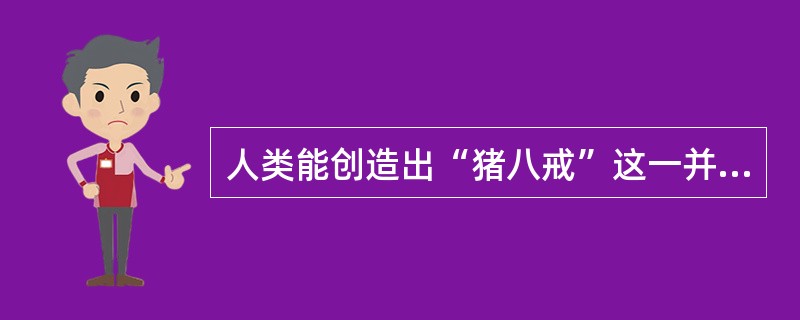 人类能创造出“猪八戒”这一并...